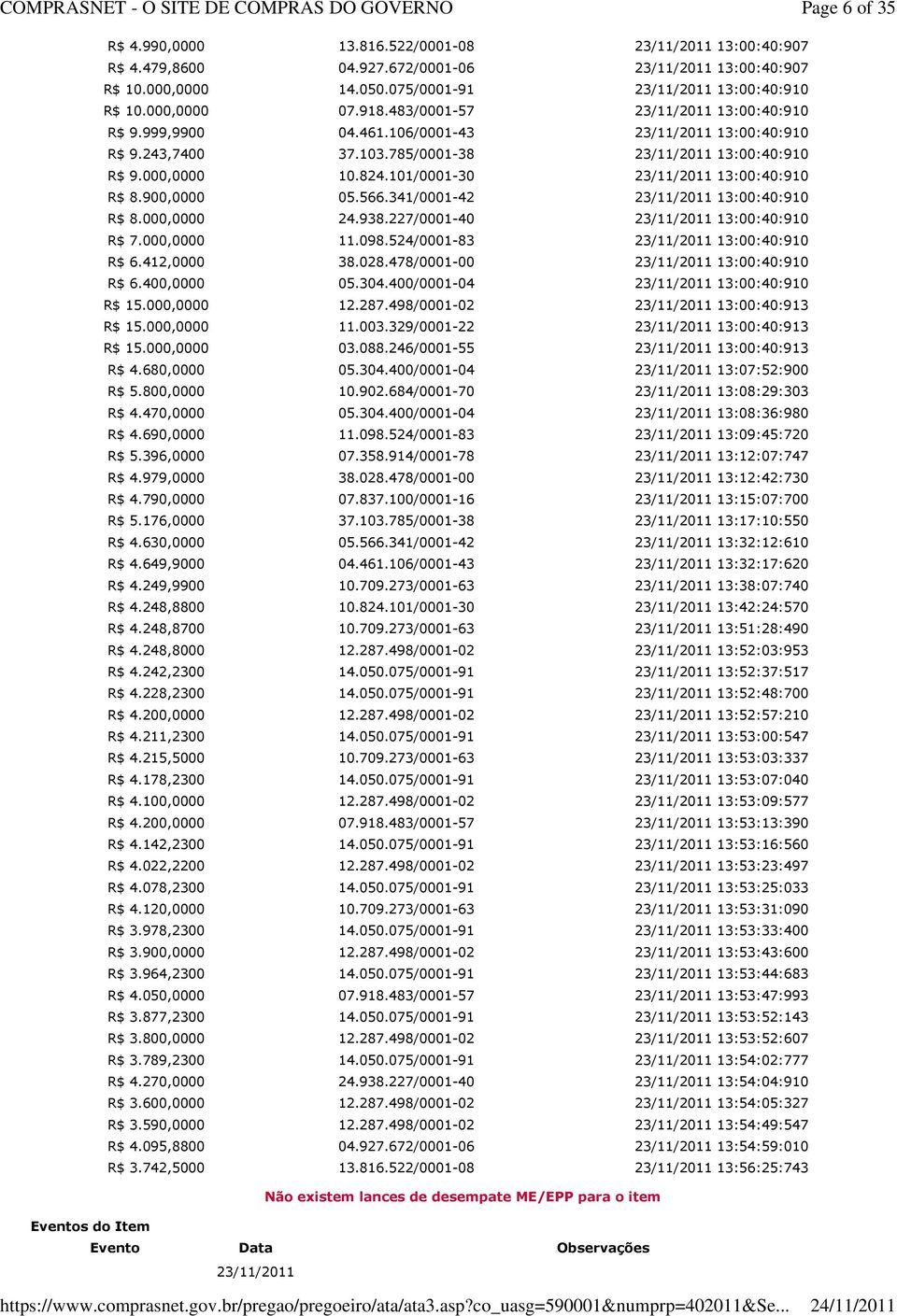 COMPRASNET - O SITE DE COMPRAS DO GOVERNO Page 6 of 35

| | | |
|---|---|---|
| R$ 4.990,0000 | 13.816.522/0001-08 | 23/11/2011 13:00:40:907 |
| R$ 4.479,8600 | 04.927.672/0001-06 | 23/11/2011 13:00:40:907 |
| R$ 10.000,0000 | 14.050.075/0001-91 | 23/11/2011 13:00:40:910 |
| R$ 10.000,0000 | 07.918.483/0001-57 | 23/11/2011 13:00:40:910 |
| R$ 9.999,9900 | 04.461.106/0001-43 | 23/11/2011 13:00:40:910 |
| R$ 9.243,7400 | 37.103.785/0001-38 | 23/11/2011 13:00:40:910 |
| R$ 9.000,0000 | 10.824.101/0001-30 | 23/11/2011 13:00:40:910 |
| R$ 8.900,0000 | 05.566.341/0001-42 | 23/11/2011 13:00:40:910 |
| R$ 8.000,0000 | 24.938.227/0001-40 | 23/11/2011 13:00:40:910 |
| R$ 7.000,0000 | 11.098.524/0001-83 | 23/11/2011 13:00:40:910 |
| R$ 6.412,0000 | 38.028.478/0001-00 | 23/11/2011 13:00:40:910 |
| R$ 6.400,0000 | 05.304.400/0001-04 | 23/11/2011 13:00:40:910 |
| R$ 15.000,0000 | 12.287.498/0001-02 | 23/11/2011 13:00:40:913 |
| R$ 15.000,0000 | 11.003.329/0001-22 | 23/11/2011 13:00:40:913 |
| R$ 15.000,0000 | 03.088.246/0001-55 | 23/11/2011 13:00:40:913 |
| R$ 4.680,0000 | 05.304.400/0001-04 | 23/11/2011 13:07:52:900 |
| R$ 5.800,0000 | 10.902.684/0001-70 | 23/11/2011 13:08:29:303 |
| R$ 4.470,0000 | 05.304.400/0001-04 | 23/11/2011 13:08:36:980 |
| R$ 4.690,0000 | 11.098.524/0001-83 | 23/11/2011 13:09:45:720 |
| R$ 5.396,0000 | 07.358.914/0001-78 | 23/11/2011 13:12:07:747 |
| R$ 4.979,0000 | 38.028.478/0001-00 | 23/11/2011 13:12:42:730 |
| R$ 4.790,0000 | 07.837.100/0001-16 | 23/11/2011 13:15:07:700 |
| R$ 5.176,0000 | 37.103.785/0001-38 | 23/11/2011 13:17:10:550 |
| R$ 4.630,0000 | 05.566.341/0001-42 | 23/11/2011 13:32:12:610 |
| R$ 4.649,9000 | 04.461.106/0001-43 | 23/11/2011 13:32:17:620 |
| R$ 4.249,9900 | 10.709.273/0001-63 | 23/11/2011 13:38:07:740 |
| R$ 4.248,8800 | 10.824.101/0001-30 | 23/11/2011 13:42:24:570 |
| R$ 4.248,8700 | 10.709.273/0001-63 | 23/11/2011 13:51:28:490 |
| R$ 4.248,8000 | 12.287.498/0001-02 | 23/11/2011 13:52:03:953 |
| R$ 4.242,2300 | 14.050.075/0001-91 | 23/11/2011 13:52:37:517 |
| R$ 4.228,2300 | 14.050.075/0001-91 | 23/11/2011 13:52:48:700 |
| R$ 4.200,0000 | 12.287.498/0001-02 | 23/11/2011 13:52:57:210 |
| R$ 4.211,2300 | 14.050.075/0001-91 | 23/11/2011 13:53:00:547 |
| R$ 4.215,5000 | 10.709.273/0001-63 | 23/11/2011 13:53:03:337 |
| R$ 4.178,2300 | 14.050.075/0001-91 | 23/11/2011 13:53:07:040 |
| R$ 4.100,0000 | 12.287.498/0001-02 | 23/11/2011 13:53:09:577 |
| R$ 4.200,0000 | 07.918.483/0001-57 | 23/11/2011 13:53:13:390 |
| R$ 4.142,2300 | 14.050.075/0001-91 | 23/11/2011 13:53:16:560 |
| R$ 4.022,2200 | 12.287.498/0001-02 | 23/11/2011 13:53:23:497 |
| R$ 4.078,2300 | 14.050.075/0001-91 | 23/11/2011 13:53:25:033 |
| R$ 4.120,0000 | 10.709.273/0001-63 | 23/11/2011 13:53:31:090 |
| R$ 3.978,2300 | 14.050.075/0001-91 | 23/11/2011 13:53:33:400 |
| R$ 3.900,0000 | 12.287.498/0001-02 | 23/11/2011 13:53:43:600 |
| R$ 3.964,2300 | 14.050.075/0001-91 | 23/11/2011 13:53:44:683 |
| R$ 4.050,0000 | 07.918.483/0001-57 | 23/11/2011 13:53:47:993 |
| R$ 3.877,2300 | 14.050.075/0001-91 | 23/11/2011 13:53:52:143 |
| R$ 3.800,0000 | 12.287.498/0001-02 | 23/11/2011 13:53:52:607 |
| R$ 3.789,2300 | 14.050.075/0001-91 | 23/11/2011 13:54:02:777 |
| R$ 4.270,0000 | 24.938.227/0001-40 | 23/11/2011 13:54:04:910 |
| R$ 3.600,0000 | 12.287.498/0001-02 | 23/11/2011 13:54:05:327 |
| R$ 3.590,0000 | 12.287.498/0001-02 | 23/11/2011 13:54:49:547 |
| R$ 4.095,8800 | 04.927.672/0001-06 | 23/11/2011 13:54:59:010 |
| R$ 3.742,5000 | 13.816.522/0001-08 | 23/11/2011 13:56:25:743 |

Não existem lances de desempate ME/EPP para o item

Eventos do Item

| Evento | Data | Observações |
|---|---|---|
| | 23/11/2011 | |

https://www.comprasnet.gov.br/pregao/pregoeiro/ata/ata3.asp?co_uasg=590001&numprp=402011&Se... 24/11/2011